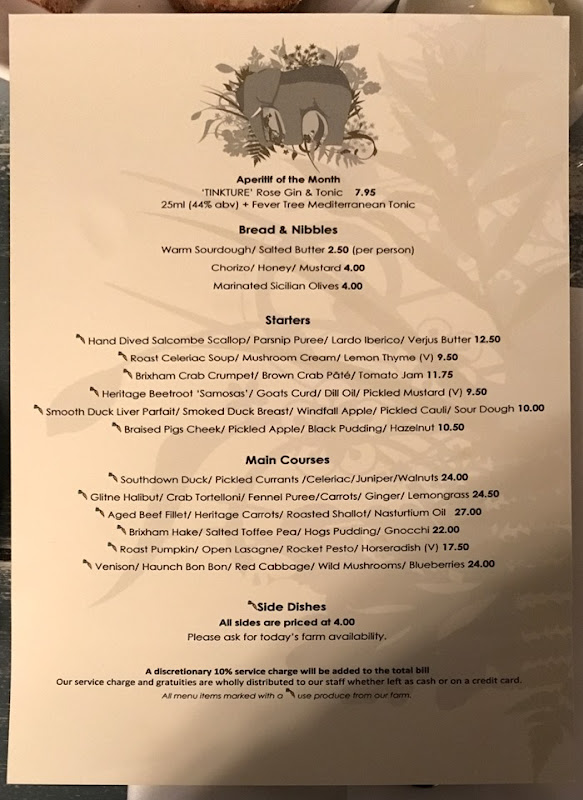 Aperitif of the Month
'TINKTURE' Rose Gin & Tonic 7.95
25ml (44% abv) + Fever Tree Mediterranean Tonic

Bread & Nibbles

Warm Sourdough/ Salted Butter 2.50 (per person)

Chorizo/ Honey/ Mustard 4.00

Marinated Sicilian Olives 4.00

Starters

Hand Dived Salcombe Scallop/ Parsnip Puree/ Lardo Iberico/ Verjus Butter 12.50

Roast Celeriac Soup/ Mushroom Cream/ Lemon Thyme (V) 9.50

Brixham Crab Crumpet/ Brown Crab Pâté/ Tomato Jam 11.75

Heritage Beetroot 'Samosas'/ Goats Curd/ Dill Oil/ Pickled Mustard (V) 9.50

Smooth Duck Liver Parfait/ Smoked Duck Breast/ Windfall Apple/ Pickled Cauli/ Sour Dough 10.00

Braised Pigs Cheek/ Pickled Apple/ Black Pudding/ Hazelnut 10.50

Main Courses

Southdown Duck/ Pickled Currants /Celeriac/Juniper/Walnuts 24.00

Glitne Halibut/ Crab Tortelloni/ Fennel Puree/Carrots/ Ginger/ Lemongrass 24.50

Aged Beef Fillet/ Heritage Carrots/ Roasted Shallot/ Nasturtium Oil 27.00

Brixham Hake/ Salted Toffee Pea/ Hogs Pudding/ Gnocchi 22.00

Roast Pumpkin/ Open Lasagne/ Rocket Pesto/ Horseradish (V) 17.50

Venison/ Haunch Bon Bon/ Red Cabbage/ Wild Mushrooms/ Blueberries 24.00

Side Dishes
All sides are priced at 4.00
Please ask for today's farm availability.

A discretionary 10% service charge will be added to the total bill
Our service charge and gratuities are wholly distributed to our staff whether left as cash or on a credit card.
All menu items marked with a use produce from our farm.